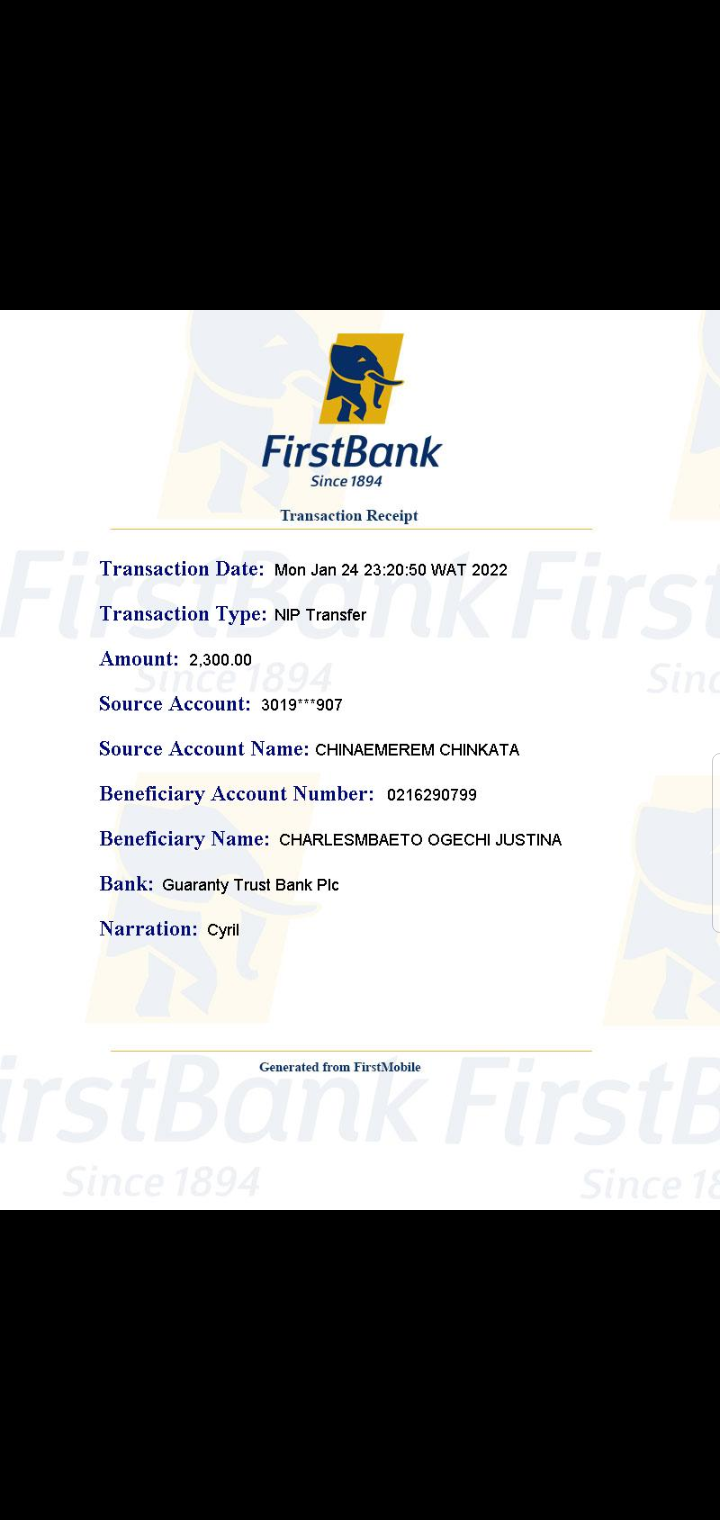 FirstBank
Since 1894

Transaction Receipt

Transaction Date: Mon Jan 24 23:20:50 WAT 2022

Transaction Type: NIP Transfer

Amount: 2,300.00

Source Account: 3019***907

Source Account Name: CHINAEMEREM CHINKATA

Beneficiary Account Number: 0216290799

Beneficiary Name: CHARLESMBAETO OGECHI JUSTINA

Bank: Guaranty Trust Bank Plc

Narration: Cyril

Generated from FirstMobile